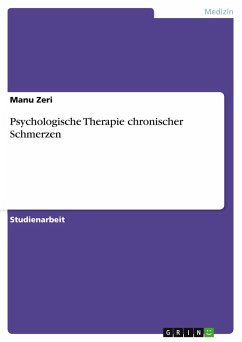 Medizin

Manu Zeri

Psychologische Therapie chronischer Schmerzen

Studienarbeit

GRIN